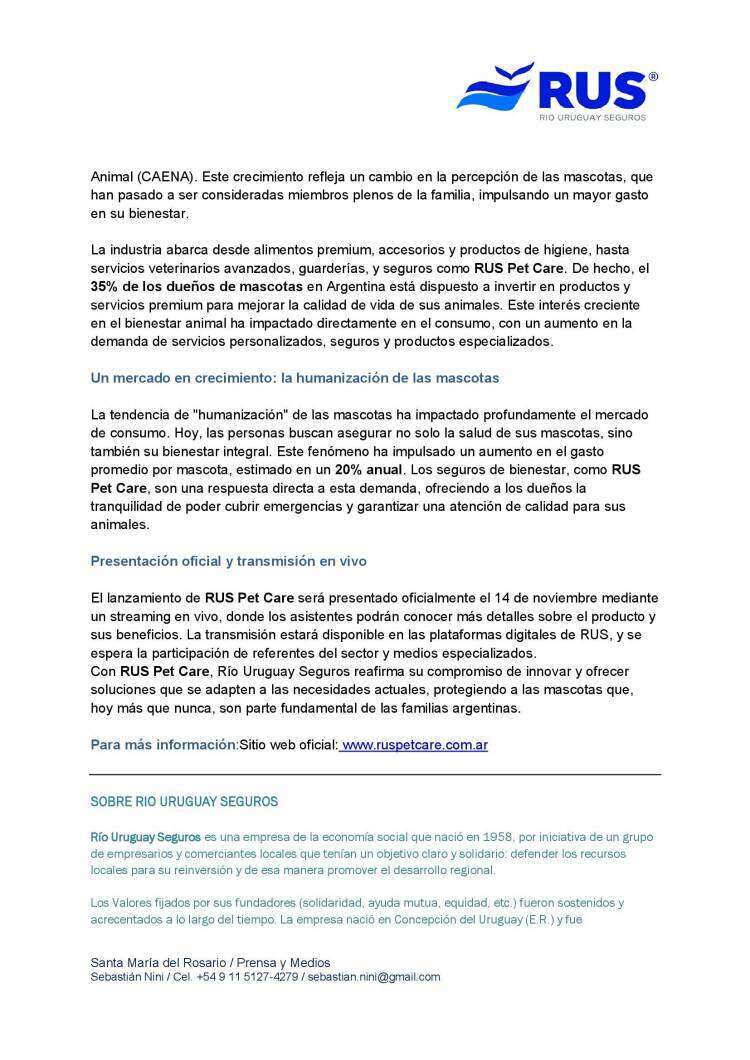 RUS®
RIO URUGUAY SEGUROS

Animal (CAENA). Este crecimiento refleja un cambio en la percepción de las mascotas, que han pasado a ser consideradas miembros plenos de la familia, impulsando un mayor gasto en su bienestar.

La industria abarca desde alimentos premium, accesorios y productos de higiene, hasta servicios veterinarios avanzados, guarderías, y seguros como RUS Pet Care. De hecho, el 35% de los dueños de mascotas en Argentina está dispuesto a invertir en productos y servicios premium para mejorar la calidad de vida de sus animales. Este interés creciente en el bienestar animal ha impactado directamente en el consumo, con un aumento en la demanda de servicios personalizados, seguros y productos especializados.

Un mercado en crecimiento: la humanización de las mascotas

La tendencia de "humanización" de las mascotas ha impactado profundamente el mercado de consumo. Hoy, las personas buscan asegurar no solo la salud de sus mascotas, sino también su bienestar integral. Este fenómeno ha impulsado un aumento en el gasto promedio por mascota, estimado en un 20% anual. Los seguros de bienestar, como RUS Pet Care, son una respuesta directa a esta demanda, ofreciendo a los dueños la tranquilidad de poder cubrir emergencias y garantizar una atención de calidad para sus animales.

Presentación oficial y transmisión en vivo

El lanzamiento de RUS Pet Care será presentado oficialmente el 14 de noviembre mediante un streaming en vivo, donde los asistentes podrán conocer más detalles sobre el producto y sus beneficios. La transmisión estará disponible en las plataformas digitales de RUS, y se espera la participación de referentes del sector y medios especializados.
Con RUS Pet Care, Río Uruguay Seguros reafirma su compromiso de innovar y ofrecer soluciones que se adapten a las necesidades actuales, protegiendo a las mascotas que, hoy más que nunca, son parte fundamental de las familias argentinas.

Para más información:Sitio web oficial: www.ruspetcare.com.ar

SOBRE RIO URUGUAY SEGUROS

Río Uruguay Seguros es una empresa de la economía social que nació en 1958, por iniciativa de un grupo de empresarios y comerciantes locales que tenían un objetivo claro y solidario: defender los recursos locales para su reinversión y de esa manera promover el desarrollo regional.

Los Valores fijados por sus fundadores (solidaridad, ayuda mutua, equidad, etc.) fueron sostenidos y acrecentados a lo largo del tiempo. La empresa nació en Concepción del Uruguay (E.R.) y fue

Santa María del Rosario / Prensa y Medios
Sebastián Nini / Cel. +54 9 11 5127-4279 / sebastian.nini@gmail.com